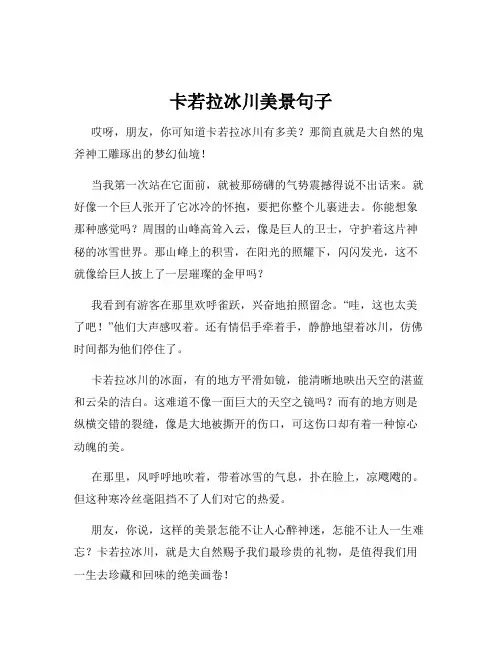 卡若拉冰川美景句子

哎呀，朋友，你可知道卡若拉冰川有多美？那简直就是大自然的鬼斧神工雕琢出的梦幻仙境！

当我第一次站在它面前，就被那磅礴的气势震撼得说不出话来。就好像一个巨人张开了它冰冷的怀抱，要把你整个儿裹进去。你能想象那种感觉吗？周围的山峰高耸入云，像是巨人的卫士，守护着这片神秘的冰雪世界。那山峰上的积雪，在阳光的照耀下，闪闪发光，这不就像给巨人披上了一层璀璨的金甲吗？

我看到有游客在那里欢呼雀跃，兴奋地拍照留念。“哇，这也太美了吧！”他们大声感叹着。还有情侣手牵着手，静静地望着冰川，仿佛时间都为他们停住了。

卡若拉冰川的冰面，有的地方平滑如镜，能清晰地映出天空的湛蓝和云朵的洁白。这难道不像一面巨大的天空之镜吗？而有的地方则是纵横交错的裂缝，像是大地被撕开的伤口，可这伤口却有着一种惊心动魄的美。

在那里，风呼呼地吹着，带着冰雪的气息，扑在脸上，凉飕飕的。但这种寒冷丝毫阻挡不了人们对它的热爱。

朋友，你说，这样的美景怎能不让人心醉神迷，怎能不让人一生难忘？卡若拉冰川，就是大自然赐予我们最珍贵的礼物，是值得我们用一生去珍藏和回味的绝美画卷！